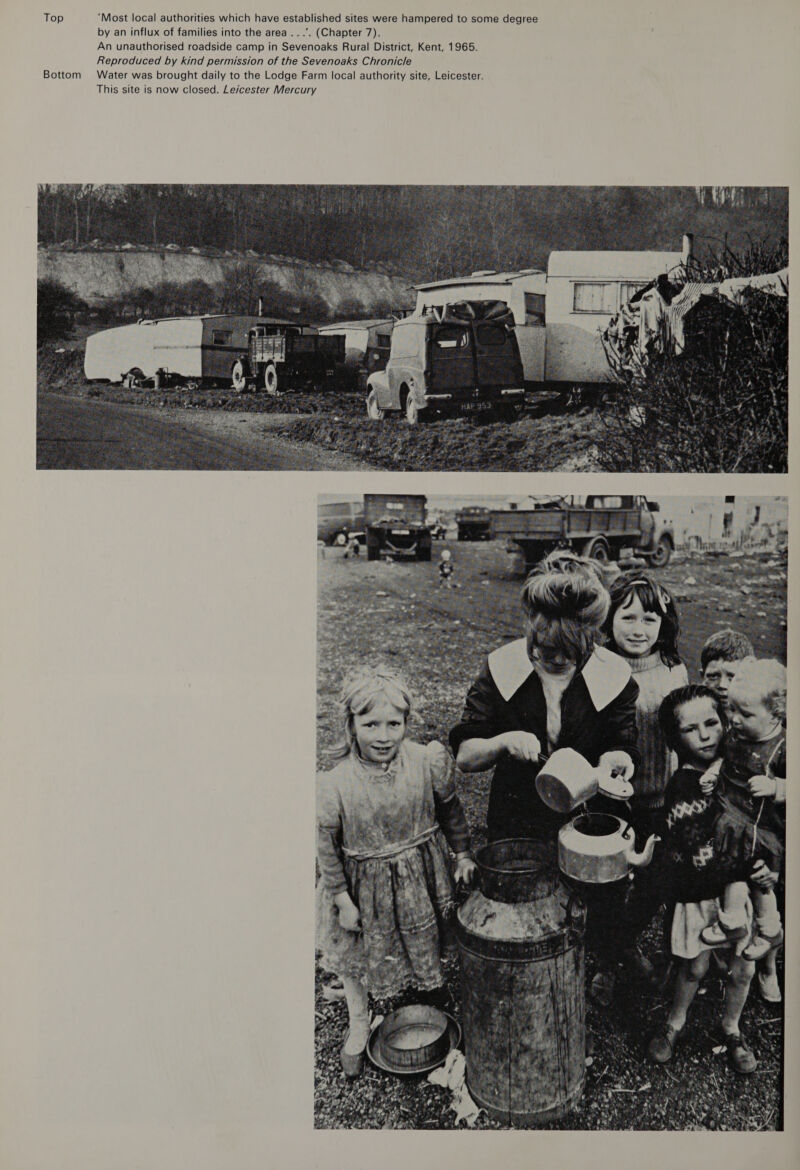 Top 'Most local authorities which have established sites were hampered to some degree by an influx of families into the area . . .'. (Chapter 7). An unauthorised roadside camp in Sevenoaks Rural District, Kent, 1965. Reproduced by kind permission of the Sevenoaks Chronicle

Bottom Water was brought daily to the Lodge Farm local authority site, Leicester. This site is now closed. Leicester Mercury